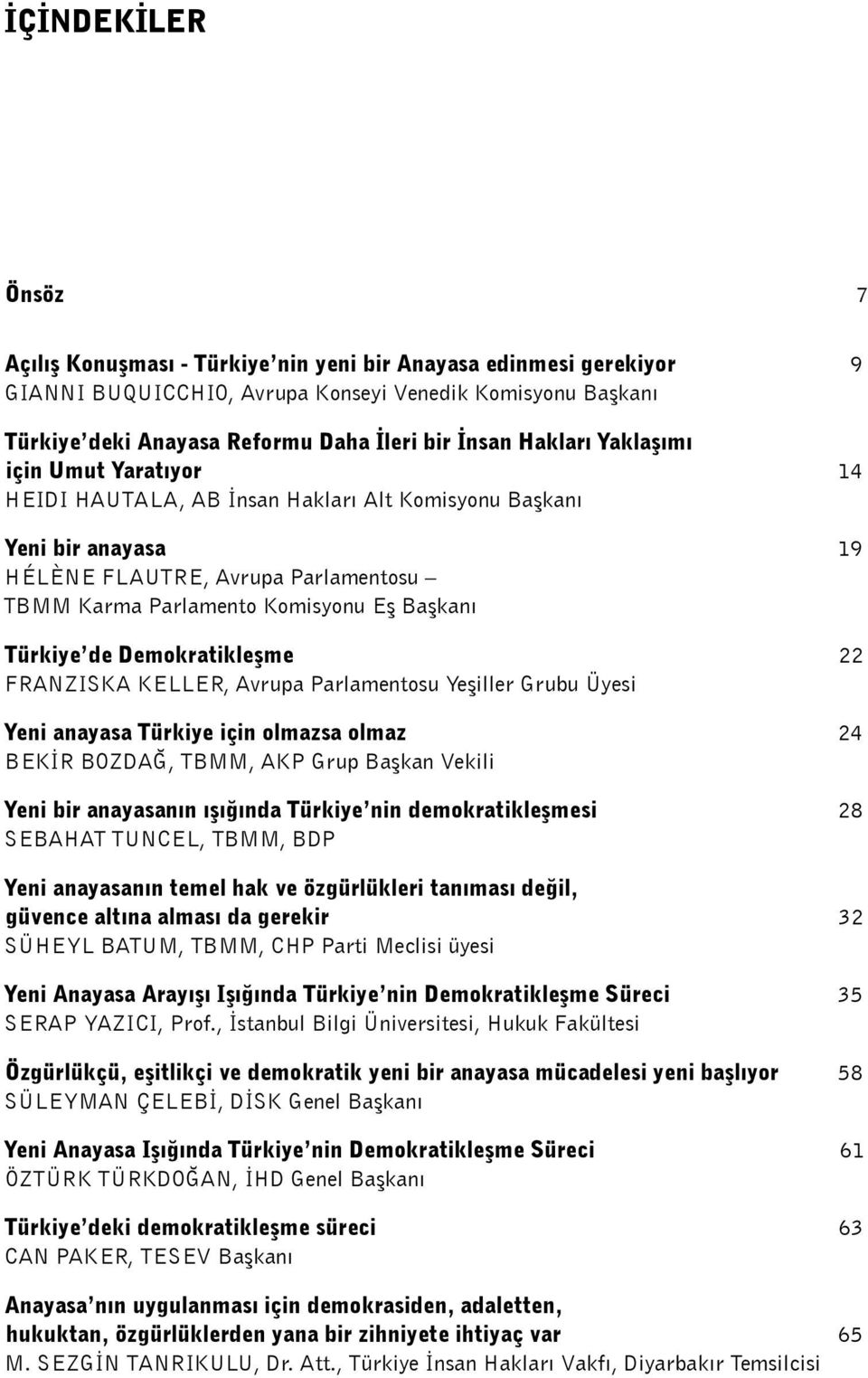 İÇİNDEKİLER

Önsöz 7

Açılış Konuşması - Türkiye'nin yeni bir Anayasa edinmesi gerekiyor 9
GIANNI BUQUICCHIO, Avrupa Konseyi Venedik Komisyonu Başkanı

Türkiye'deki Anayasa Reformu Daha İleri bir İnsan Hakları Yaklaşımı için Umut Yaratıyor 14
HEIDI HAUTALA, AB İnsan Hakları Alt Komisyonu Başkanı

Yeni bir anayasa 19
HÉLÈNE FLAUTRE, Avrupa Parlamentosu – TBMM Karma Parlamento Komisyonu Eş Başkanı

Türkiye'de Demokratikleşme 22
FRANZISKA KELLER, Avrupa Parlamentosu Yeşiller Grubu Üyesi

Yeni anayasa Türkiye için olmazsa olmaz 24
BEKİR BOZDAĞ, TBMM, AKP Grup Başkan Vekili

Yeni bir anayasanın ışığında Türkiye'nin demokratikleşmesi 28
SEBAHAT TUNCEL, TBMM, BDP

Yeni anayasanın temel hak ve özgürlükleri tanıması değil, güvence altına alması da gerekir 32
SÜHEYL BATUM, TBMM, CHP Parti Meclisi üyesi

Yeni Anayasa Arayışı Işığında Türkiye'nin Demokratikleşme Süreci 35
SERAP YAZICI, Prof., İstanbul Bilgi Üniversitesi, Hukuk Fakültesi

Özgürlükçü, eşitlikçi ve demokratik yeni bir anayasa mücadelesi yeni başlıyor 58
SÜLEYMAN ÇELEBİ, DİSK Genel Başkanı

Yeni Anayasa Işığında Türkiye'nin Demokratikleşme Süreci 61
ÖZTÜRK TÜRKDOĞAN, İHD Genel Başkanı

Türkiye'deki demokratikleşme süreci 63
CAN PAKER, TESEV Başkanı

Anayasa'nın uygulanması için demokrasiden, adaletten, hukuktan, özgürlüklerden yana bir zihniyete ihtiyaç var 65
M. SEZGİN TANRIKULU, Dr. Att., Türkiye İnsan Hakları Vakfı, Diyarbakır Temsilcisi